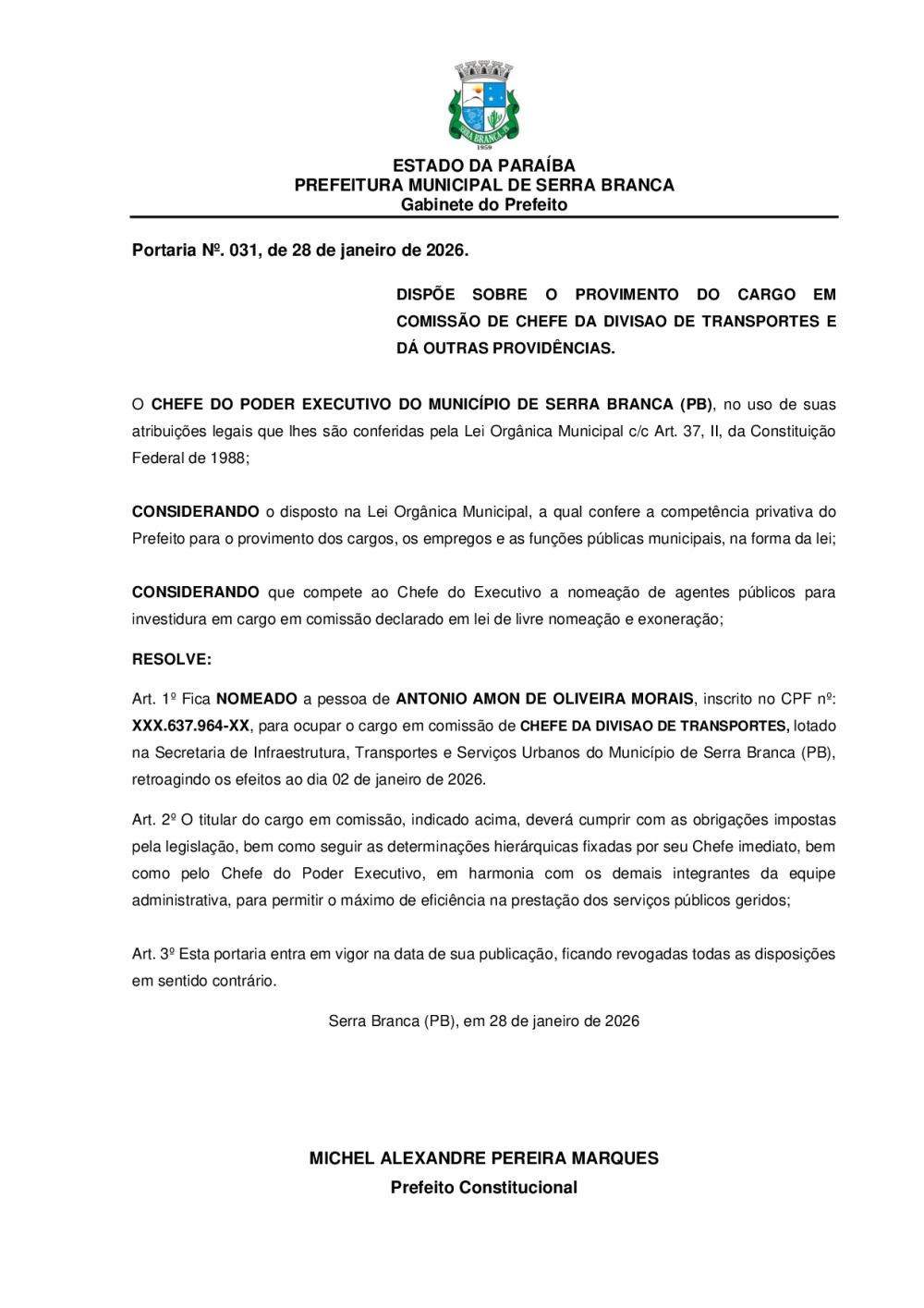 SERRA BRANCA
1959

ESTADO DA PARAÍBA
PREFEITURA MUNICIPAL DE SERRA BRANCA
Gabinete do Prefeito

Portaria Nº. 031, de 28 de janeiro de 2026.

DISPÕE SOBRE O PROVIMENTO DO CARGO EM COMISSÃO DE CHEFE DA DIVISAO DE TRANSPORTES E DÁ OUTRAS PROVIDÊNCIAS.

O CHEFE DO PODER EXECUTIVO DO MUNICÍPIO DE SERRA BRANCA (PB), no uso de suas atribuições legais que lhes são conferidas pela Lei Orgânica Municipal c/c Art. 37, II, da Constituição Federal de 1988;

CONSIDERANDO o disposto na Lei Orgânica Municipal, a qual confere a competência privativa do Prefeito para o provimento dos cargos, os empregos e as funções públicas municipais, na forma da lei;

CONSIDERANDO que compete ao Chefe do Executivo a nomeação de agentes públicos para investidura em cargo em comissão declarado em lei de livre nomeação e exoneração;

RESOLVE:

Art. 1º Fica NOMEADO a pessoa de ANTONIO AMON DE OLIVEIRA MORAIS, inscrito no CPF nº: XXX.637.964-XX, para ocupar o cargo em comissão de CHEFE DA DIVISAO DE TRANSPORTES, lotado na Secretaria de Infraestrutura, Transportes e Serviços Urbanos do Município de Serra Branca (PB), retroagindo os efeitos ao dia 02 de janeiro de 2026.

Art. 2º O titular do cargo em comissão, indicado acima, deverá cumprir com as obrigações impostas pela legislação, bem como seguir as determinações hierárquicas fixadas por seu Chefe imediato, bem como pelo Chefe do Poder Executivo, em harmonia com os demais integrantes da equipe administrativa, para permitir o máximo de eficiência na prestação dos serviços públicos geridos;

Art. 3º Esta portaria entra em vigor na data de sua publicação, ficando revogadas todas as disposições em sentido contrário.

Serra Branca (PB), em 28 de janeiro de 2026

MICHEL ALEXANDRE PEREIRA MARQUES
Prefeito Constitucional